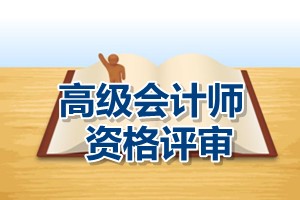 高级会计师
资格评审